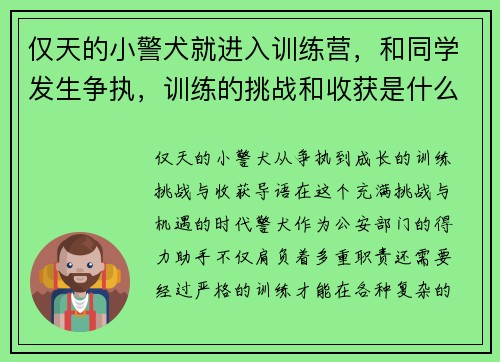 仅天的小警犬就进入训练营，和同学发生争执，训练的挑战和收获是什么

仅天的小警犬从争执到成长的训练挑战与收获导语在这个充满挑战与机遇的时代警犬作为公安部门的得力助手不仅肩负着多重职责还需要经过严格的训练才能在各种复杂的